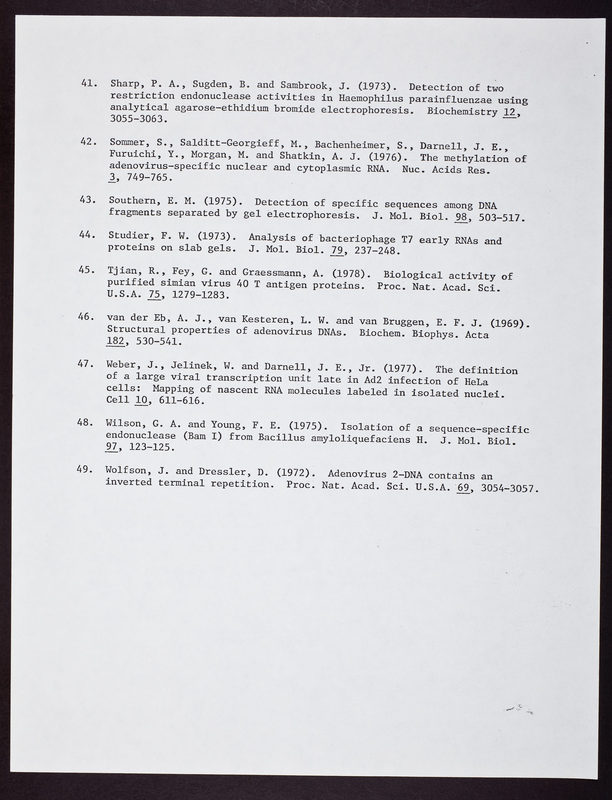 41. Sharp, P. A., Sugden, B. and Sambrook, J. (1973). Detection of two restriction endonuclease activities in Haemophilus parainfluenzae using analytical agarose-ethidium bromide electrophoresis. Biochemistry 12, 3055-3063.

42. Sommer, S., Salditt-Georgieff, M., Bachenheimer, S., Darnell, J. E., Furuichi, Y., Morgan, M. and Shatkin, A. J. (1976). The methylation of adenovirus-specific nuclear and cytoplasmic RNA. Nuc. Acids Res. 3, 749-765.

43. Southern, E. M. (1975). Detection of specific sequences among DNA fragments separated by gel electrophoresis. J. Mol. Biol. 98, 503-517.

44. Studier, F. W. (1973). Analysis of bacteriophage T7 early RNAs and proteins on slab gels. J. Mol. Biol. 79, 237-248.

45. Tjian, R., Fey, G. and Graessmann, A. (1978). Biological activity of purified simian virus 40 T antigen proteins. Proc. Nat. Acad. Sci. U.S.A. 75, 1279-1283.

46. van der Eb, A. J., van Kesteren, L. W. and van Bruggen, E. F. J. (1969). Structural properties of adenovirus DNAs. Biochem. Biophys. Acta 182, 530-541.

47. Weber, J., Jelinek, W. and Darnell, J. E., Jr. (1977). The definition of a large viral transcription unit late in Ad2 infection of HeLa cells: Mapping of nascent RNA molecules labeled in isolated nuclei. Cell 10, 611-616.

48. Wilson, G. A. and Young, F. E. (1975). Isolation of a sequence-specific endonuclease (Bam I) from Bacillus amyloliquefaciens H. J. Mol. Biol. 97, 123-125.

49. Wolfson, J. and Dressler, D. (1972). Adenovirus 2-DNA contains an inverted terminal repetition. Proc. Nat. Acad. Sci. U.S.A. 69, 3054-3057.